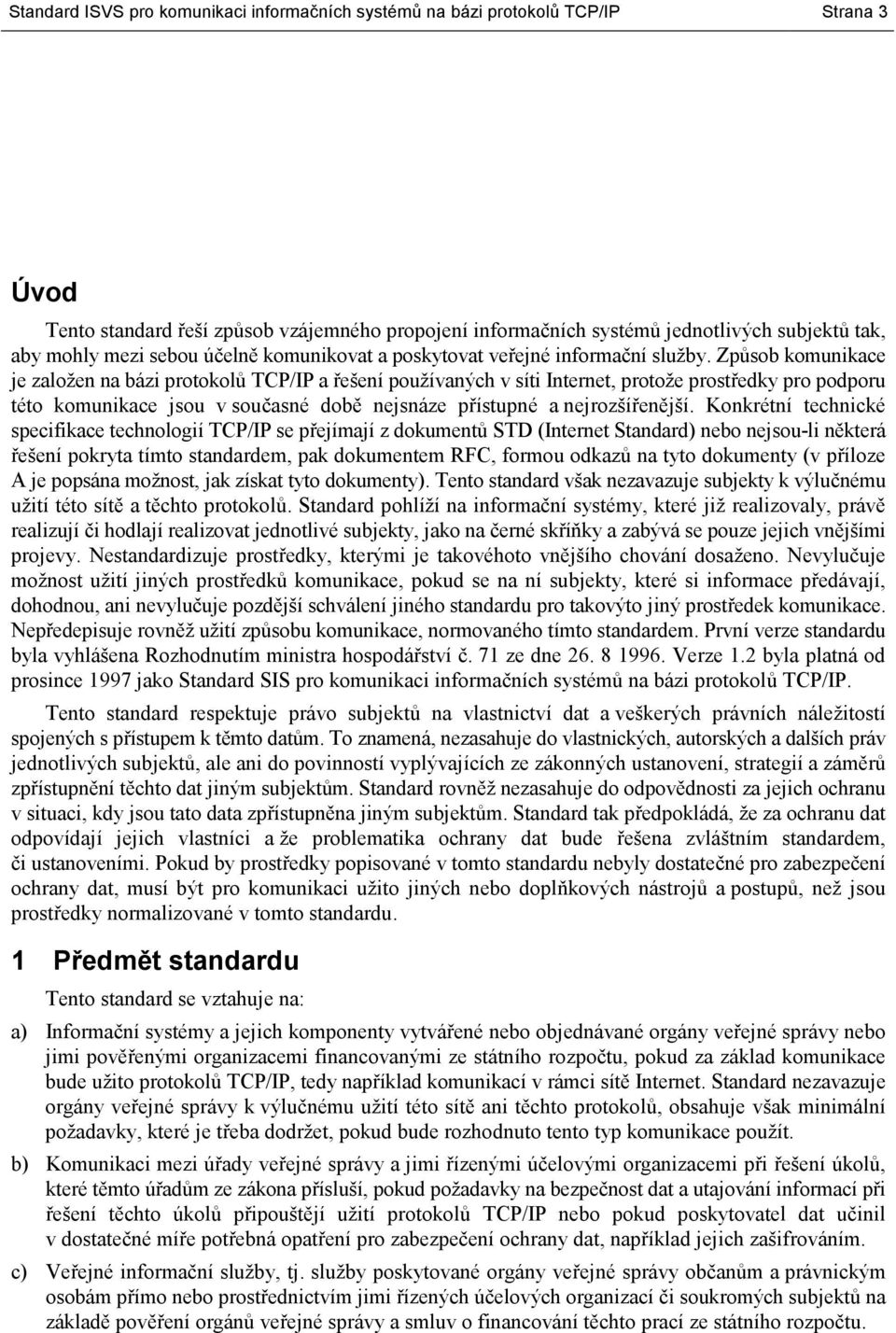 Standard ISVS pro komunikaci informačních systémů na bázi protokolů TCP/IP Strana 3

Úvod

Tento standard řeší způsob vzájemného propojení informačních systémů jednotlivých subjektů tak, aby mohly mezi sebou účelně komunikovat a poskytovat veřejné informační služby. Způsob komunikace je založen na bázi protokolů TCP/IP a řešení používaných v síti Internet, protože prostředky pro podporu této komunikace jsou v současné době nejsnáze přístupné a nejrozšířenější. Konkrétní technické specifikace technologií TCP/IP se přejímají z dokumentů STD (Internet Standard) nebo nejsou-li některá řešení pokryta tímto standardem, pak dokumentem RFC, formou odkazů na tyto dokumenty (v příloze A je popsána možnost, jak získat tyto dokumenty). Tento standard však nezavazuje subjekty k výlučnému užití této sítě a těchto protokolů. Standard pohlíží na informační systémy, které již realizovaly, právě realizují či hodlají realizovat jednotlivé subjekty, jako na černé skříňky a zabývá se pouze jejich vnějšími projevy. Nestandardizuje prostředky, kterými je takovéhoto vnějšího chování dosaženo. Nevylučuje možnost užití jiných prostředků komunikace, pokud se na ní subjekty, které si informace předávají, dohodnou, ani nevylučuje pozdější schválení jiného standardu pro takovýto jiný prostředek komunikace. Nepředepisuje rovněž užití způsobu komunikace, normovaného tímto standardem. První verze standardu byla vyhlášena Rozhodnutím ministra hospodářství č. 71 ze dne 26. 8 1996. Verze 1.2 byla platná od prosince 1997 jako Standard SIS pro komunikaci informačních systémů na bázi protokolů TCP/IP.

Tento standard respektuje právo subjektů na vlastnictví dat a veškerých právních náležitostí spojených s přístupem k těmto datům. To znamená, nezasahuje do vlastnických, autorských a dalších práv jednotlivých subjektů, ale ani do povinností vyplývajících ze zákonných ustanovení, strategií a záměrů zpřístupnění těchto dat jiným subjektům. Standard rovněž nezasahuje do odpovědnosti za jejich ochranu v situaci, kdy jsou tato data zpřístupněna jiným subjektům. Standard tak předpokládá, že za ochranu dat odpovídají jejich vlastníci a že problematika ochrany dat bude řešena zvláštním standardem, či ustanoveními. Pokud by prostředky popisované v tomto standardu nebyly dostatečné pro zabezpečení ochrany dat, musí být pro komunikaci užito jiných nebo doplňkových nástrojů a postupů, než jsou prostředky normalizované v tomto standardu.

1 Předmět standardu

Tento standard se vztahuje na:

a) Informační systémy a jejich komponenty vytvářené nebo objednávané orgány veřejné správy nebo jimi pověřenými organizacemi financovanými ze státního rozpočtu, pokud za základ komunikace bude užito protokolů TCP/IP, tedy například komunikací v rámci sítě Internet. Standard nezavazuje orgány veřejné správy k výlučnému užití této sítě ani těchto protokolů, obsahuje však minimální požadavky, které je třeba dodržet, pokud bude rozhodnuto tento typ komunikace použít.

b) Komunikaci mezi úřady veřejné správy a jimi řízenými účelovými organizacemi při řešení úkolů, které těmto úřadům ze zákona přísluší, pokud požadavky na bezpečnost dat a utajování informací při řešení těchto úkolů připouštějí užití protokolů TCP/IP nebo pokud poskytovatel dat učinil v dostatečné míře potřebná opatření pro zabezpečení ochrany dat, například jejich zašifrováním.

c) Veřejné informační služby, tj. služby poskytované orgány veřejné správy občanům a právnickým osobám přímo nebo prostřednictvím jimi řízených účelových organizací či soukromých subjektů na základě pověření orgánů veřejné správy a smluv o financování těchto prací ze státního rozpočtu.